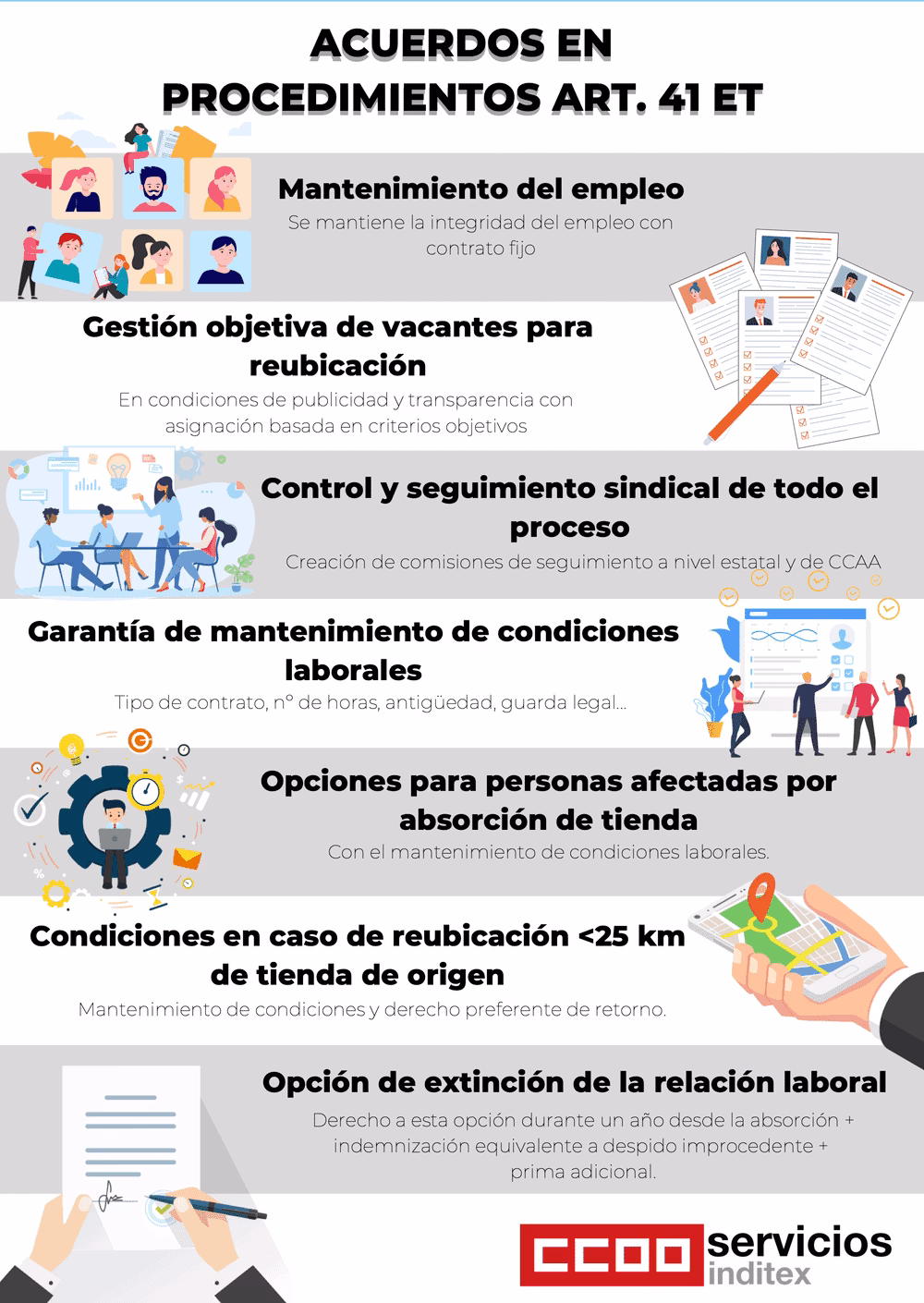 ACUERDOS EN PROCEDIMIENTOS ART. 41 ET

Mantenimiento del empleo
Se mantiene la integridad del empleo con contrato fijo

Gestión objetiva de vacantes para reubicación
En condiciones de publicidad y transparencia con asignación basada en criterios objetivos

Control y seguimiento sindical de todo el proceso
Creación de comisiones de seguimiento a nivel estatal y de CCAA

Garantía de mantenimiento de condiciones laborales
Tipo de contrato, nº de horas, antigüedad, guarda legal...

Opciones para personas afectadas por absorción de tienda
Con el mantenimiento de condiciones laborales.

Condiciones en caso de reubicación <25 km de tienda de origen
Mantenimiento de condiciones y derecho preferente de retorno.

Opción de extinción de la relación laboral
Derecho a esta opción durante un año desde la absorción + indemnización equivalente a despido improcedente + prima adicional.

CCOO servicios inditex